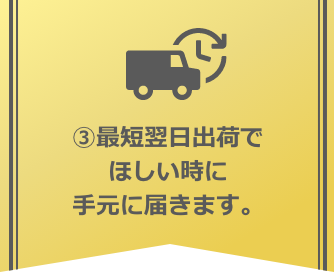 ③最短翌日出荷で
ほしい時に
手元に届きます。